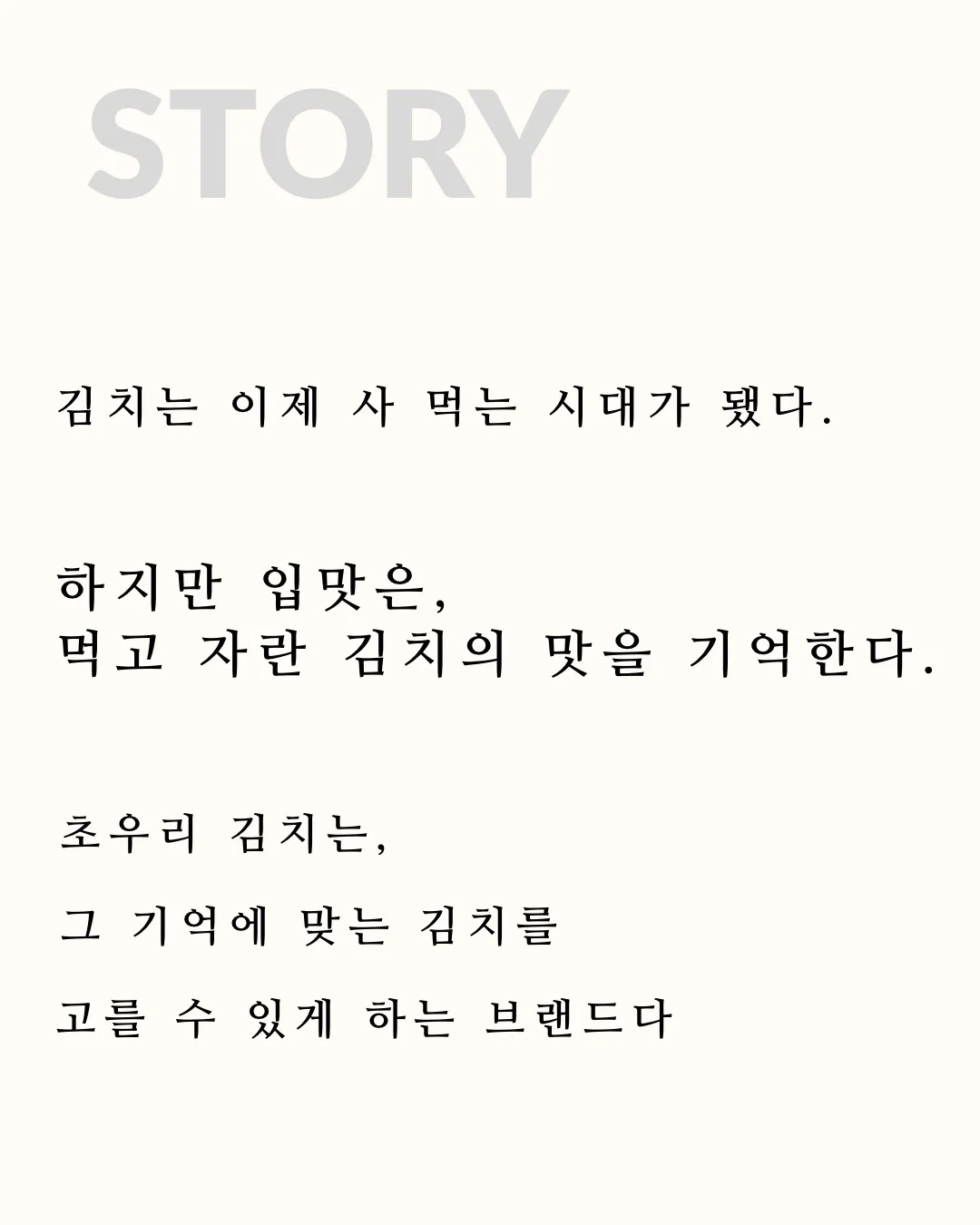 STORY

김치는 이제 사 먹는 시대가 됐다.

하지만 입맛은,
먹고 자란 김치의 맛을 기억한다.

초우리 김치는,

그 기억에 맞는 김치를

고를 수 있게 하는 브랜드다